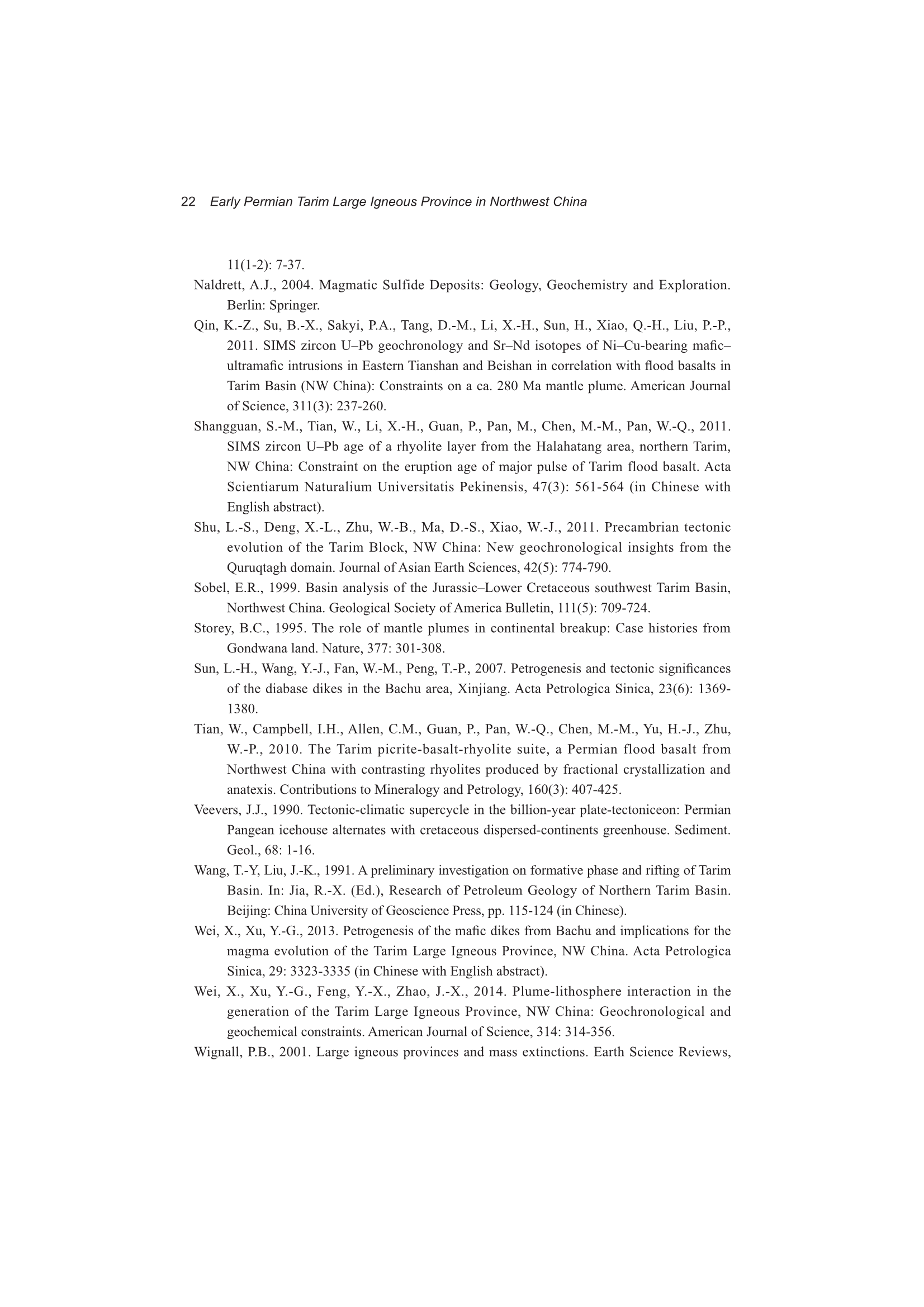 22 Early Permian Tarim Large Igneous Province in Northwest China

11(1-2): 7-37.

Naldrett, A.J., 2004. Magmatic Sulfide Deposits: Geology, Geochemistry and Exploration. Berlin: Springer.

Qin, K.-Z., Su, B.-X., Sakyi, P.A., Tang, D.-M., Li, X.-H., Sun, H., Xiao, Q.-H., Liu, P.-P., 2011. SIMS zircon U–Pb geochronology and Sr–Nd isotopes of Ni–Cu-bearing mafic–ultramafic intrusions in Eastern Tianshan and Beishan in correlation with flood basalts in Tarim Basin (NW China): Constraints on a ca. 280 Ma mantle plume. American Journal of Science, 311(3): 237-260.

Shangguan, S.-M., Tian, W., Li, X.-H., Guan, P., Pan, M., Chen, M.-M., Pan, W.-Q., 2011. SIMS zircon U–Pb age of a rhyolite layer from the Halahatang area, northern Tarim, NW China: Constraint on the eruption age of major pulse of Tarim flood basalt. Acta Scientiarum Naturalium Universitatis Pekinensis, 47(3): 561-564 (in Chinese with English abstract).

Shu, L.-S., Deng, X.-L., Zhu, W.-B., Ma, D.-S., Xiao, W.-J., 2011. Precambrian tectonic evolution of the Tarim Block, NW China: New geochronological insights from the Quruqtagh domain. Journal of Asian Earth Sciences, 42(5): 774-790.

Sobel, E.R., 1999. Basin analysis of the Jurassic–Lower Cretaceous southwest Tarim Basin, Northwest China. Geological Society of America Bulletin, 111(5): 709-724.

Storey, B.C., 1995. The role of mantle plumes in continental breakup: Case histories from Gondwana land. Nature, 377: 301-308.

Sun, L.-H., Wang, Y.-J., Fan, W.-M., Peng, T.-P., 2007. Petrogenesis and tectonic significances of the diabase dikes in the Bachu area, Xinjiang. Acta Petrologica Sinica, 23(6): 1369-1380.

Tian, W., Campbell, I.H., Allen, C.M., Guan, P., Pan, W.-Q., Chen, M.-M., Yu, H.-J., Zhu, W.-P., 2010. The Tarim picrite-basalt-rhyolite suite, a Permian flood basalt from Northwest China with contrasting rhyolites produced by fractional crystallization and anatexis. Contributions to Mineralogy and Petrology, 160(3): 407-425.

Veevers, J.J., 1990. Tectonic-climatic supercycle in the billion-year plate-tectoniceon: Permian Pangean icehouse alternates with cretaceous dispersed-continents greenhouse. Sediment. Geol., 68: 1-16.

Wang, T.-Y, Liu, J.-K., 1991. A preliminary investigation on formative phase and rifting of Tarim Basin. In: Jia, R.-X. (Ed.), Research of Petroleum Geology of Northern Tarim Basin. Beijing: China University of Geoscience Press, pp. 115-124 (in Chinese).

Wei, X., Xu, Y.-G., 2013. Petrogenesis of the mafic dikes from Bachu and implications for the magma evolution of the Tarim Large Igneous Province, NW China. Acta Petrologica Sinica, 29: 3323-3335 (in Chinese with English abstract).

Wei, X., Xu, Y.-G., Feng, Y.-X., Zhao, J.-X., 2014. Plume-lithosphere interaction in the generation of the Tarim Large Igneous Province, NW China: Geochronological and geochemical constraints. American Journal of Science, 314: 314-356.

Wignall, P.B., 2001. Large igneous provinces and mass extinctions. Earth Science Reviews,